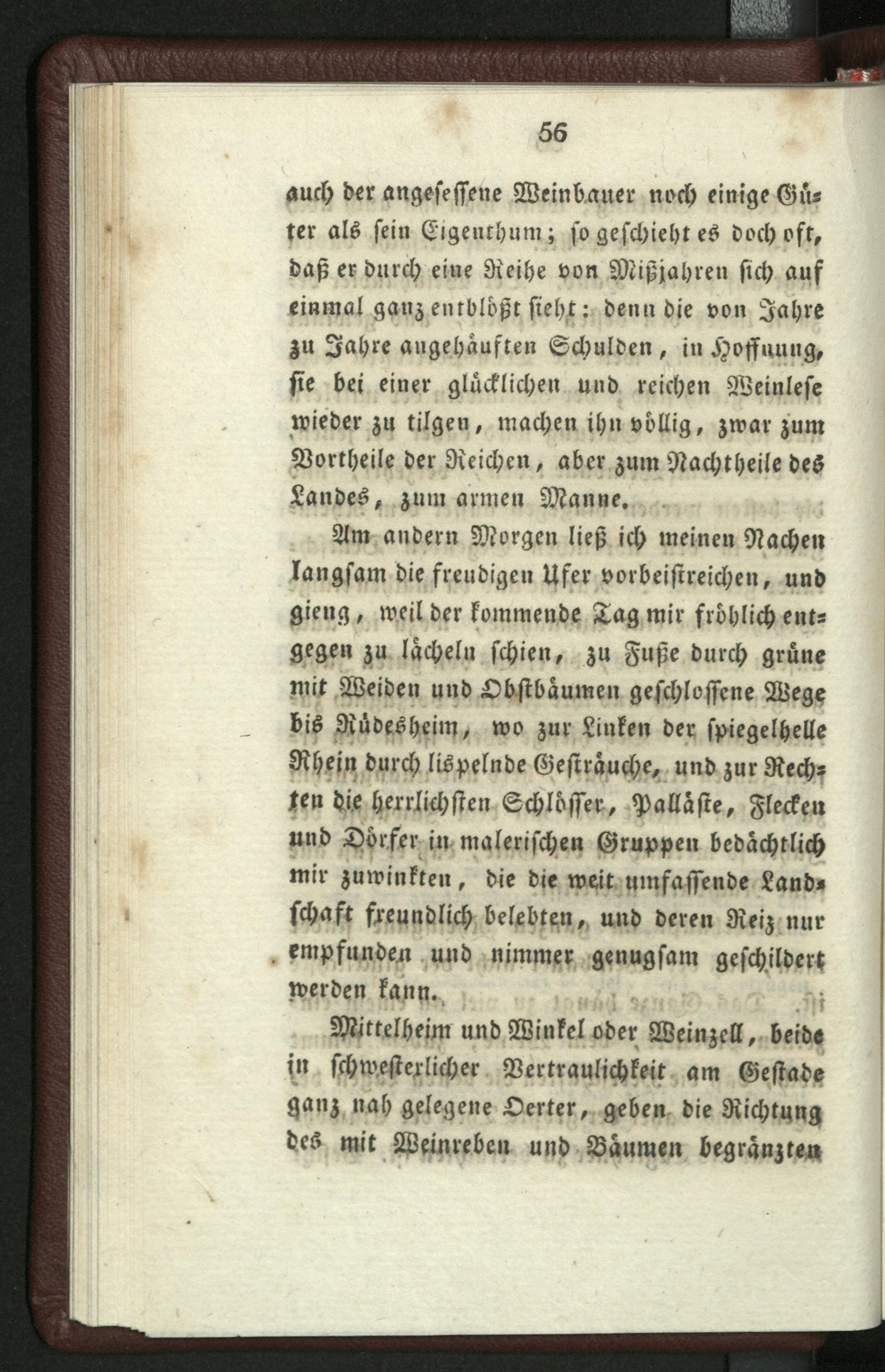 56

auch der angesessene Weinbauer noch einige Güter als sein Eigenthum; so geschieht es doch oft, daß er durch eine Reihe von Mißjahren sich auf einmal ganz entblößt sieht: denn die von Jahre zu Jahre angehäuften Schulden, in Hoffnung, sie bei einer glücklichen und reichen Weinlese wieder zu tilgen, machen ihn völlig, zwar zum Vortheile der Reichen, aber zum Nachtheile des Landes, zum armen Manne.

Am andern Morgen ließ ich meinen Nachen langsam die freudigen Ufer vorbeistreichen, und gieng, weil der kommende Tag mir fröhlich entgegen zu lächeln schien, zu Fuße durch grüne mit Weiden und Obstbäumen geschlossene Wege bis Rüdesheim, wo zur Linken der spiegelhelle Rhein durch lispelnde Gesträuche, und zur Rechten die herrlichsten Schlösser, Palläste, Flecken und Dörfer in malerischen Gruppen bedächtlich mir zuwinkten, die die weit umfassende Landschaft freundlich belebten, und deren Reiz nur empfunden und nimmer genugsam geschildert werden kann.

Mittelheim und Winkel oder Weinzell, beide in schwesterlicher Vertraulichkeit am Gestade ganz nah gelegene Oerter, geben die Richtung des mit Weinreben und Bäumen begränzten